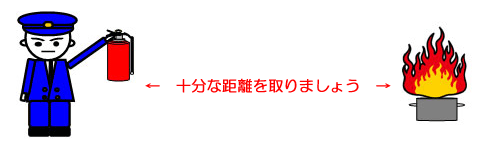 ← 十分な距離を取りましょう →